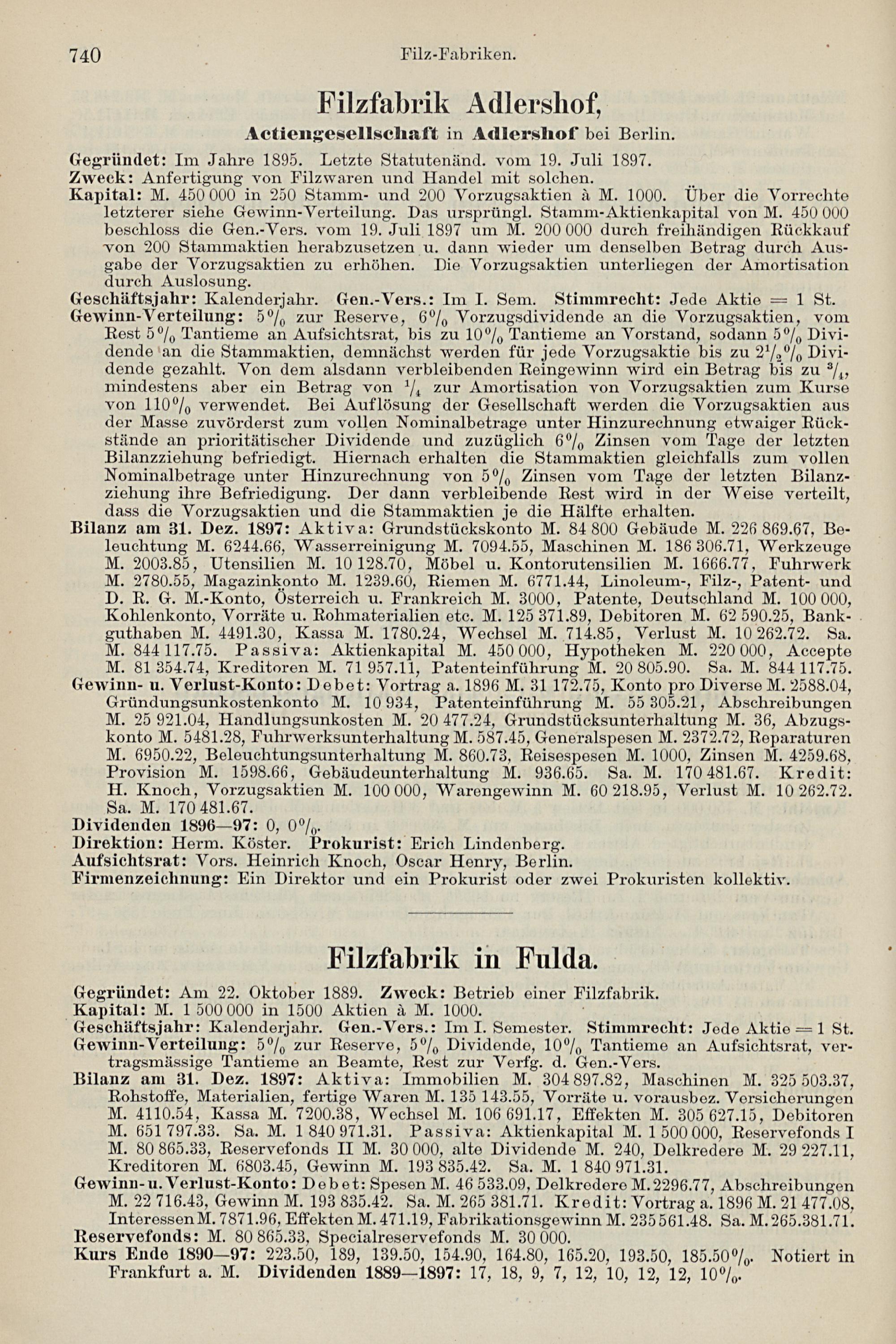 740 Filz-Fabriken.

Filzfabrik Adlershof,

Actiengesellschaft in Adlershof bei Berlin.

Gegründet: Im Jahre 1895. Letzte Statutenänd. vom 19. Juli 1897.
Zweck: Anfertigung von Filzwaren und Handel mit solchen.
Kapital: M. 450 000 in 250 Stamm- und 200 Vorzugsaktien à M. 1000. Über die Vorrechte letzterer siehe Gewinn-Verteilung. Das ursprüngl. Stamm-Aktienkapital von M. 450 000 beschloss die Gen.-Vers. vom 19. Juli 1897 um M. 200 000 durch freihändigen Rückkauf von 200 Stammaktien herabzusetzen u. dann wieder um denselben Betrag durch Ausgabe der Vorzugsaktien zu erhöhen. Die Vorzugsaktien unterliegen der Amortisation durch Auslosung.
Geschäftsjahr: Kalenderjahr. Gen.-Vers.: Im I. Sem. Stimmrecht: Jede Aktie = 1 St.
Gewinn-Verteilung: 5% zur Reserve, 6% Vorzugsdividende an die Vorzugsaktien, vom Rest 5% Tantieme an Aufsichtsrat, bis zu 10% Tantieme an Vorstand, sodann 5% Dividende an die Stammaktien, demnächst werden für jede Vorzugsaktie bis zu $2\frac{1}{2}$% Dividende gezahlt. Von dem alsdann verbleibenden Reingewinn wird ein Betrag bis zu $\frac{3}{4}$, mindestens aber ein Betrag von $\frac{1}{4}$ zur Amortisation von Vorzugsaktien zum Kurse von 110% verwendet. Bei Auflösung der Gesellschaft werden die Vorzugsaktien aus der Masse zuvörderst zum vollen Nominalbetrage unter Hinzurechnung etwaiger Rückstände an prioritätischer Dividende und zuzüglich 6% Zinsen vom Tage der letzten Bilanzziehung befriedigt. Hiernach erhalten die Stammaktien gleichfalls zum vollen Nominalbetrage unter Hinzurechnung von 5% Zinsen vom Tage der letzten Bilanzziehung ihre Befriedigung. Der dann verbleibende Rest wird in der Weise verteilt, dass die Vorzugsaktien und die Stammaktien je die Hälfte erhalten.
Bilanz am 31. Dez. 1897: Aktiva: Grundstückskonto M. 84 800 Gebäude M. 226 869.67, Beleuchtung M. 6244.66, Wasserreinigung M. 7094.55, Maschinen M. 186 306.71, Werkzeuge M. 2003.85, Utensilien M. 10 128.70, Möbel u. Kontorutensilien M. 1666.77, Fuhrwerk M. 2780.55, Magazinkonto M. 1239.60, Riemen M. 6771.44, Linoleum-, Filz-, Patent- und D. R. G. M.-Konto, Österreich u. Frankreich M. 3000, Patente, Deutschland M. 100 000, Kohlenkonto, Vorräte u. Rohmaterialien etc. M. 125 371.89, Debitoren M. 62 590.25, Bankguthaben M. 4491.30, Kassa M. 1780.24, Wechsel M. 714.85, Verlust M. 10 262.72. Sa. M. 844 117.75. Passiva: Aktienkapital M. 450 000, Hypotheken M. 220 000, Accepte M. 81 354.74, Kreditoren M. 71 957.11, Patenteinführung M. 20 805.90. Sa. M. 844 117.75.
Gewinn- u. Verlust-Konto: Debet: Vortrag a. 1896 M. 31 172.75, Konto pro Diverse M. 2588.04, Gründungsunkostenkonto M. 10 934, Patenteinführung M. 55 305.21, Abschreibungen M. 25 921.04, Handlungsunkosten M. 20 477.24, Grundstücksunterhaltung M. 36, Abzugskonto M. 5481.28, Fuhrwerksunterhaltung M. 587.45, Generalspesen M. 2372.72, Reparaturen M. 6950.22, Beleuchtungsunterhaltung M. 860.73, Reisespesen M. 1000, Zinsen M. 4259.68, Provision M. 1598.66, Gebäudeunterhaltung M. 936.65. Sa. M. 170 481.67. Kredit: H. Knoch, Vorzugsaktien M. 100 000, Warengewinn M. 60 218.95, Verlust M. 10 262.72. Sa. M. 170 481.67.
Dividenden 1896—97: 0, 0%.
Direktion: Herm. Köster. Prokurist: Erich Lindenberg.
Aufsichtsrat: Vors. Heinrich Knoch, Oscar Henry, Berlin.
Firmenzeichnung: Ein Direktor und ein Prokurist oder zwei Prokuristen kollektiv.

Filzfabrik in Fulda.

Gegründet: Am 22. Oktober 1889. Zweck: Betrieb einer Filzfabrik.
Kapital: M. 1 500 000 in 1500 Aktien à M. 1000.
Geschäftsjahr: Kalenderjahr. Gen.-Vers.: Im I. Semester. Stimmrecht: Jede Aktie = 1 St.
Gewinn-Verteilung: 5% zur Reserve, 5% Dividende, 10% Tantieme an Aufsichtsrat, vertragsmässige Tantieme an Beamte, Rest zur Verfg. d. Gen.-Vers.
Bilanz am 31. Dez. 1897: Aktiva: Immobilien M. 304 897.82, Maschinen M. 325 503.37, Rohstoffe, Materialien, fertige Waren M. 135 143.55, Vorräte u. vorausbez. Versicherungen M. 4110.54, Kassa M. 7200.38, Wechsel M. 106 691.17, Effekten M. 305 627.15, Debitoren M. 651 797.33. Sa. M. 1 840 971.31. Passiva: Aktienkapital M. 1 500 000, Reservefonds I M. 80 865.33, Reservefonds II M. 30 000, alte Dividende M. 240, Delkredere M. 29 227.11, Kreditoren M. 6803.45, Gewinn M. 193 835.42. Sa. M. 1 840 971.31.
Gewinn- u. Verlust-Konto: Debet: Spesen M. 46 533.09, Delkredere M. 2296.77, Abschreibungen M. 22 716.43, Gewinn M. 193 835.42. Sa. M. 265 381.71. Kredit: Vortrag a. 1896 M. 21 477.08, Interessen M. 7871.96, Effekten M. 471.19, Fabrikationsgewinn M. 235 561.48. Sa. M. 265.381.71.
Reservefonds: M. 80 865.33, Specialreservefonds M. 30 000.
Kurs Ende 1890—97: 223.50, 189, 139.50, 154.90, 164.80, 165.20, 193.50, 185.50%. Notiert in Frankfurt a. M. Dividenden 1889—1897: 17, 18, 9, 7, 12, 10, 12, 12, 10%.